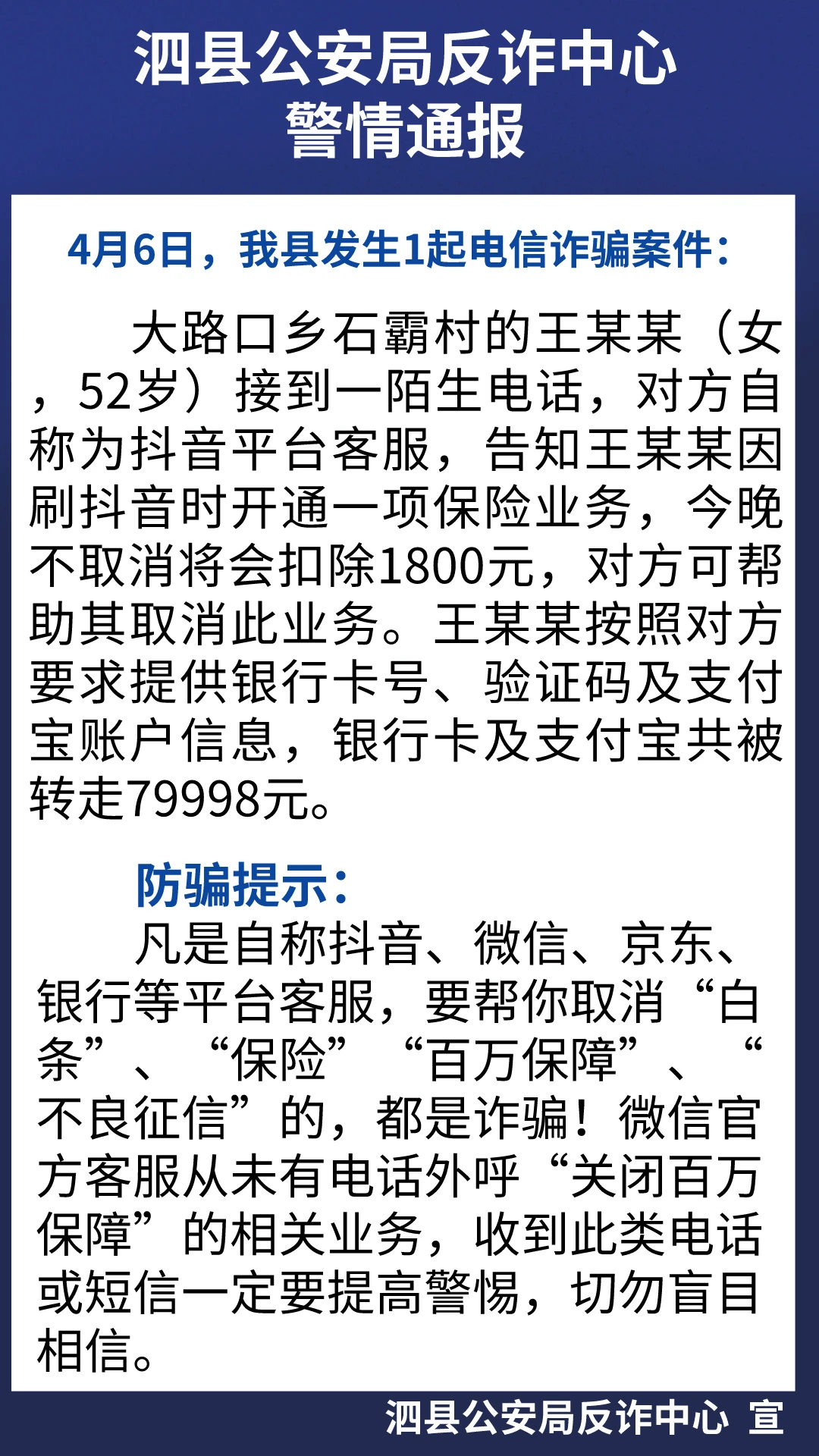 泗县公安局反诈中心
警情通报

4月6日，我县发生1起电信诈骗案件：

大路口乡石霸村的王某某（女，52岁）接到一陌生电话，对方自称为抖音平台客服，告知王某某因刷抖音时开通一项保险业务，今晚不取消将会扣除1800元，对方可帮助其取消此业务。王某某按照对方要求提供银行卡号、验证码及支付宝账户信息，银行卡及支付宝共被转走79998元。

防骗提示：

凡是自称抖音、微信、京东、银行等平台客服，要帮你取消“白条”、“保险”“百万保障”、“不良征信”的，都是诈骗！微信官方客服从未有电话外呼“关闭百万保障”的相关业务，收到此类电话或短信一定要提高警惕，切勿盲目相信。

泗县公安局反诈中心 宣